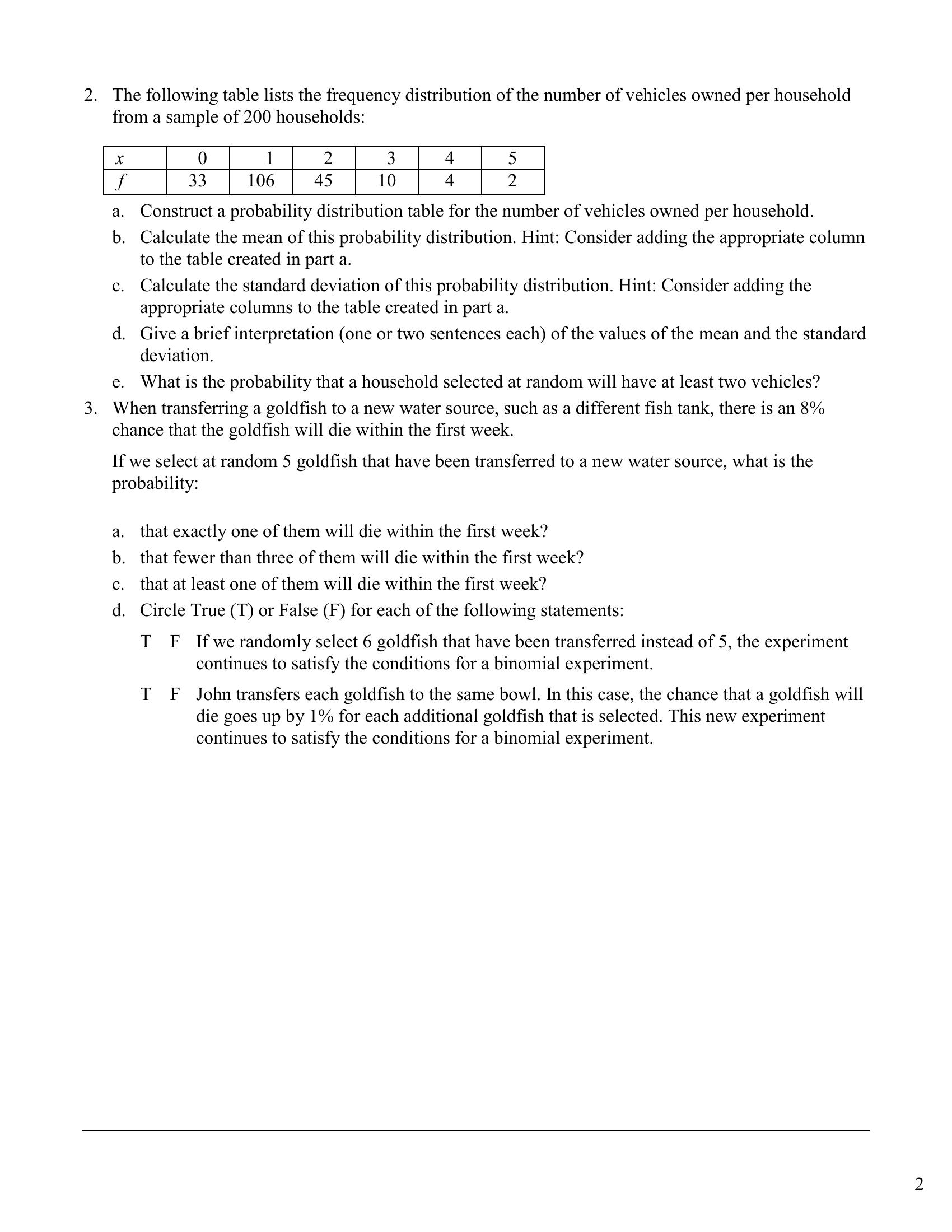 2. The following table lists the frequency distribution of the number of vehicles owned per household from a sample of 200 households:

| $x$ | 0 | 1 | 2 | 3 | 4 | 5 |
|---|---|---|---|---|---|---|
| $f$ | 33 | 106 | 45 | 10 | 4 | 2 |

a. Construct a probability distribution table for the number of vehicles owned per household.

b. Calculate the mean of this probability distribution. Hint: Consider adding the appropriate column to the table created in part a.

c. Calculate the standard deviation of this probability distribution. Hint: Consider adding the appropriate columns to the table created in part a.

d. Give a brief interpretation (one or two sentences each) of the values of the mean and the standard deviation.

e. What is the probability that a household selected at random will have at least two vehicles?

3. When transferring a goldfish to a new water source, such as a different fish tank, there is an 8% chance that the goldfish will die within the first week.

If we select at random 5 goldfish that have been transferred to a new water source, what is the probability:

a. that exactly one of them will die within the first week?

b. that fewer than three of them will die within the first week?

c. that at least one of them will die within the first week?

d. Circle True (T) or False (F) for each of the following statements:

T F If we randomly select 6 goldfish that have been transferred instead of 5, the experiment continues to satisfy the conditions for a binomial experiment.

T F John transfers each goldfish to the same bowl. In this case, the chance that a goldfish will die goes up by 1% for each additional goldfish that is selected. This new experiment continues to satisfy the conditions for a binomial experiment.

2